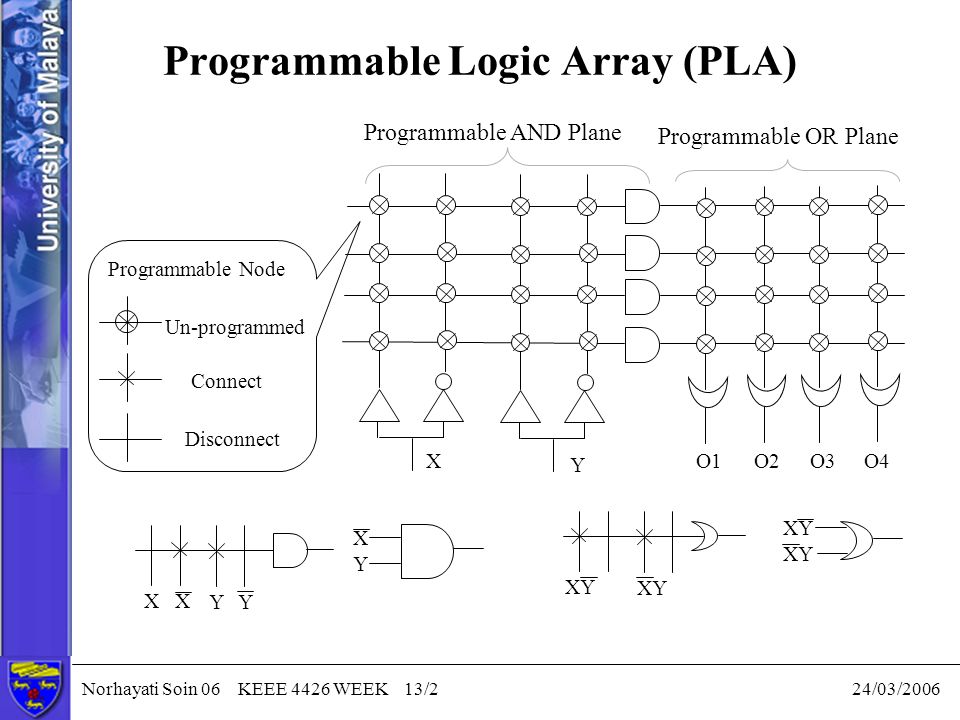 University of Malaya

Programmable Logic Array (PLA)

Programmable AND Plane

Programmable OR Plane

Programmable Node

Un-programmed

Connect

Disconnect

X

Y

O1 O2 O3 O4

X $\overline{X}$ Y $\overline{Y}$

$\overline{X}$
Y

$X\overline{Y}$ $\overline{X}Y$

$X\overline{Y}$
$\overline{X}Y$

Norhayati Soin 06 KEEE 4426 WEEK 13/2 24/03/2006